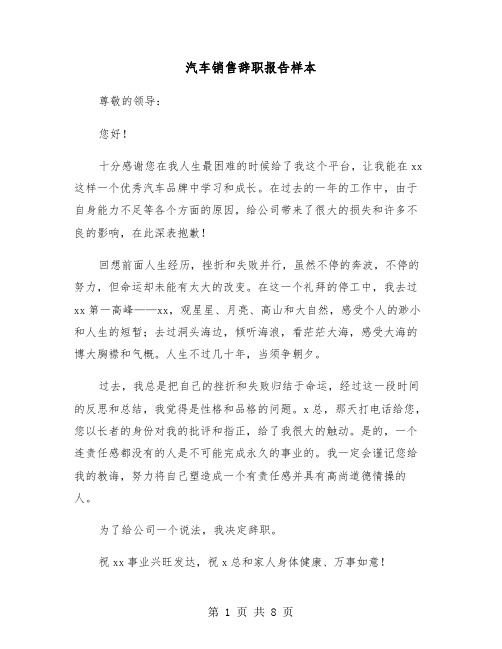 汽车销售辞职报告样本

尊敬的领导：

您好！

十分感谢您在我人生最困难的时候给了我这个平台，让我能在xx这样一个优秀汽车品牌中学习和成长。在过去的一年的工作中，由于自身能力不足等各个方面的原因，给公司带来了很大的损失和许多不良的影响，在此深表抱歉！

回想前面人生经历，挫折和失败并行，虽然不停的奔波，不停的努力，但命运却未能有太大的改变。在这一个礼拜的停工中，我去过xx第一高峰——xx，观星星、月亮、高山和大自然，感受个人的渺小和人生的短暂；去过洞头海边，倾听海浪，看茫茫大海，感受大海的博大胸襟和气概。人生不过几十年，当须争朝夕。

过去，我总是把自己的挫折和失败归结于命运，经过这一段时间的反思和总结，我觉得是性格和品格的问题。x总，那天打电话给您，您以长者的身份对我的批评和指正，给了我很大的触动。是的，一个连责任感都没有的人是不可能完成永久的事业的。我一定会谨记您给我的教诲，努力将自己塑造成一个有责任感并具有高尚道德情操的人。

为了给公司一个说法，我决定辞职。

祝xx事业兴旺发达，祝x总和家人身体健康、万事如意！

第 1 页 共 8 页